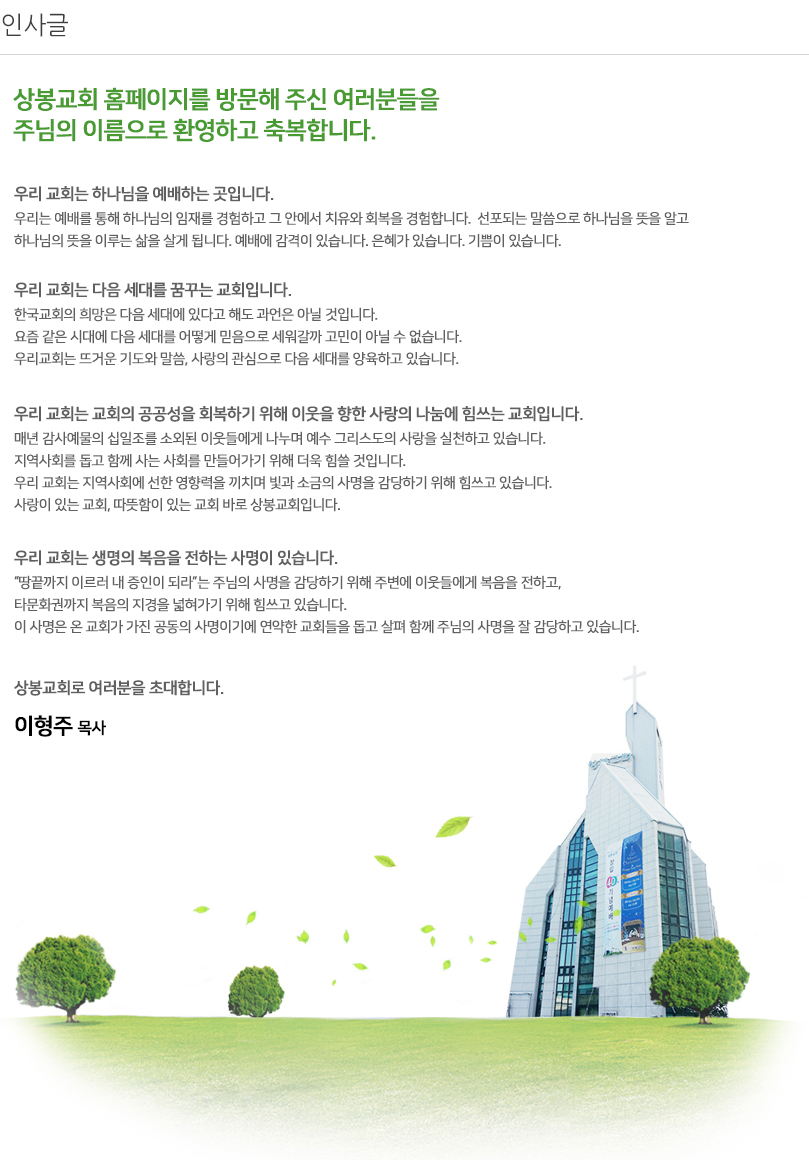 인사글

상봉교회 홈페이지를 방문해 주신 여러분들을
주님의 이름으로 환영하고 축복합니다.

우리 교회는 하나님을 예배하는 곳입니다.
우리는 예배를 통해 하나님의 임재를 경험하고 그 안에서 치유와 회복을 경험합니다. 선포되는 말씀으로 하나님을 뜻을 알고 하나님의 뜻을 이루는 삶을 살게 됩니다. 예배에 감격이 있습니다. 은혜가 있습니다. 기쁨이 있습니다.

우리 교회는 다음 세대를 꿈꾸는 교회입니다.
한국교회의 희망은 다음 세대에 있다고 해도 과언은 아닐 것입니다.
요즘 같은 시대에 다음 세대를 어떻게 믿음으로 세워갈까 고민이 아닐 수 없습니다.
우리교회는 뜨거운 기도와 말씀, 사랑의 관심으로 다음 세대를 양육하고 있습니다.

우리 교회는 교회의 공공성을 회복하기 위해 이웃을 향한 사랑의 나눔에 힘쓰는 교회입니다.
매년 감사예물의 십일조를 소외된 이웃들에게 나누며 예수 그리스도의 사랑을 실천하고 있습니다.
지역사회를 돕고 함께 사는 사회를 만들어가기 위해 더욱 힘쓸 것입니다.
우리 교회는 지역사회에 선한 영향력을 끼치며 빛과 소금의 사명을 감당하기 위해 힘쓰고 있습니다.
사랑이 있는 교회, 따뜻함이 있는 교회 바로 상봉교회입니다.

우리 교회는 생명의 복음을 전하는 사명이 있습니다.
"땅끝까지 이르러 내 증인이 되라"는 주님의 사명을 감당하기 위해 주변에 이웃들에게 복음을 전하고,
타문화권까지 복음의 지경을 넓혀가기 위해 힘쓰고 있습니다.
이 사명은 온 교회가 가진 공동의 사명이기에 연약한 교회들을 돕고 살펴 함께 주님의 사명을 잘 감당하고 있습니다.

상봉교회로 여러분을 초대합니다.

이형주 목사